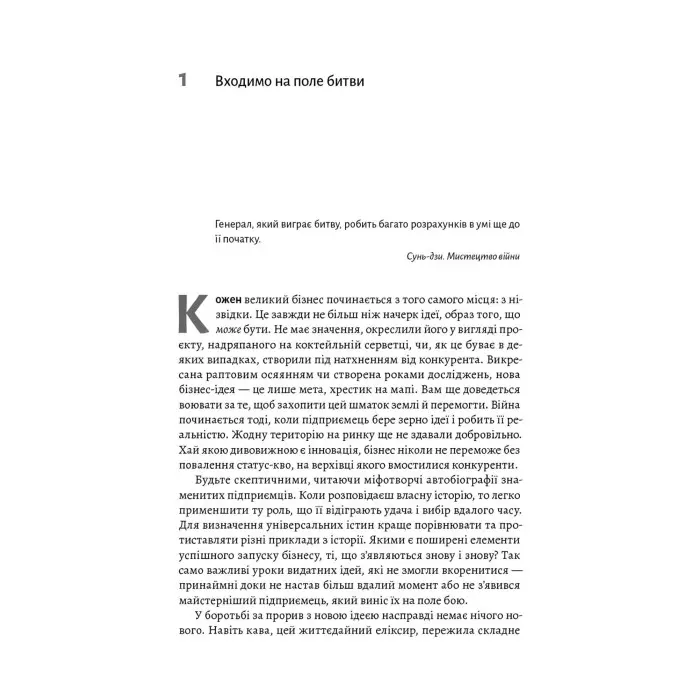 1 Входимо на поле битви

Генерал, який виграє битву, робить багато розрахунків в умі ще до її початку.

Сунь-дзи. Мистецтво війни

Кожен великий бізнес починається з того самого місця: з нізвідки. Це завжди не більш ніж начерк ідеї, образ того, що може бути. Не має значення, окреслили його у вигляді проєкту, надряпаного на коктейльній серветці, чи, як це буває в деяких випадках, створили під натхненням від конкурента. Викресана раптовим осяянням чи створена роками досліджень, нова бізнес-ідея — це лише мета, хрестик на мапі. Вам ще доведеться воювати за те, щоб захопити цей шматок землі й перемогти. Війна починається тоді, коли підприємець бере зерно ідеї і робить її реальністю. Жодну територію на ринку ще не здавали добровільно. Хай якою дивовижною є інновація, бізнес ніколи не переможе без повалення статус-кво, на верхівці якого вмостилися конкуренти.

Будьте скептичними, читаючи міфотворчі автобіографії знаменитих підприємців. Коли розповідаєш власну історію, то легко применшити ту роль, що її відіграють удача і вибір вдалого часу. Для визначення універсальних істин краще порівнювати та протиставляти різні приклади з історії. Якими є поширені елементи успішного запуску бізнесу, ті, що з'являються знову і знову? Так само важливі уроки видатних ідей, які не змогли вкоренитися — принаймні доки не настав більш вдалий момент або не з'явився майстерніший підприємець, який виніс їх на поле бою.

У боротьбі за прорив з новою ідеєю насправді немає нічого нового. Навіть кава, цей життєдайний еліксир, пережила складне